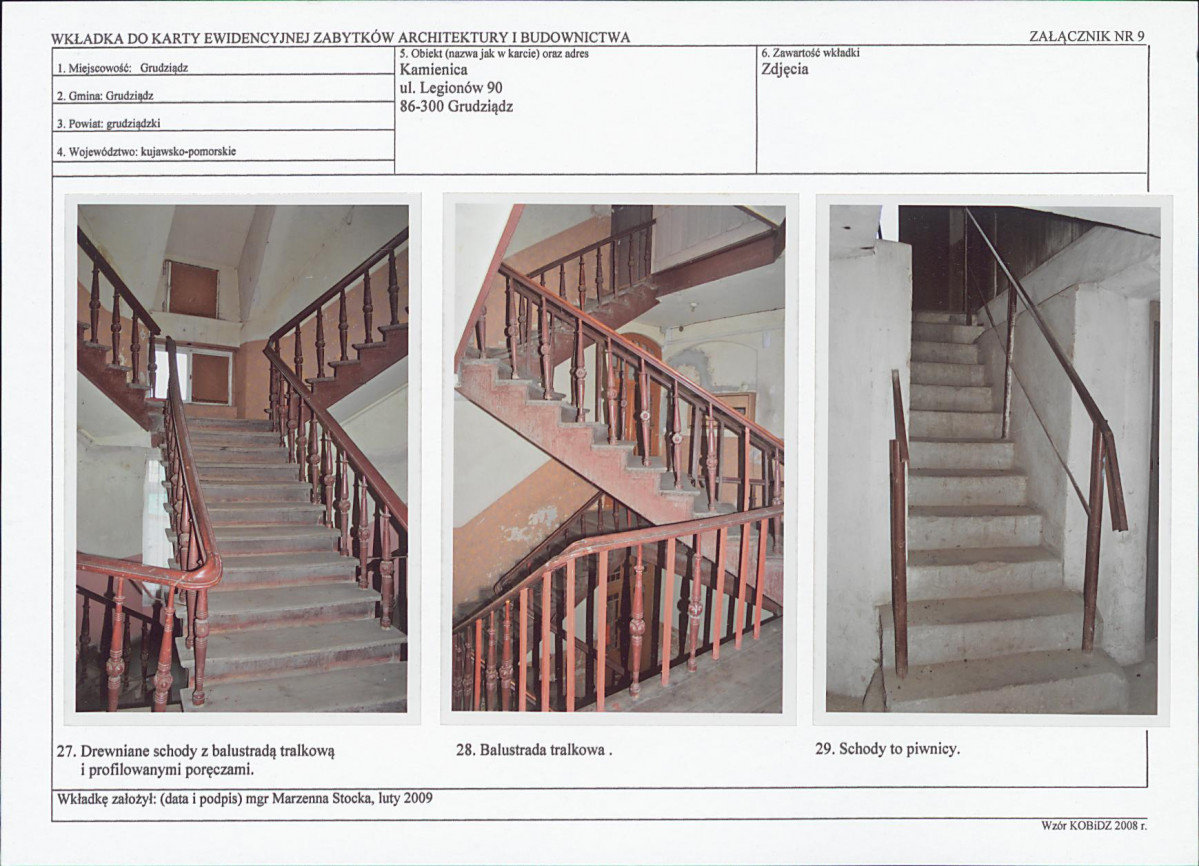 WKŁADKA DO KARTY EWIDENCYJNEJ ZABYTKÓW ARCHITEKTURY I BUDOWNICTWA

ZAŁĄCZNIK NR 9

1. Miejscowość: Grudziądz

2. Gmina: Grudziądz

3. Powiat: grudziądzki

4. Województwo: kujawsko-pomorskie

5. Obiekt (nazwa jak w karcie) oraz adres
Kamienica
ul. Legionów 90
86-300 Grudziądz

6. Zawartość wkładki
Zdjęcia

27. Drewniane schody z balustradą tralkową i profilowanymi poręczami.

28. Balustrada tralkowa .

29. Schody to piwnicy.

Wkładkę założył: (data i podpis) mgr Marzenna Stocka, luty 2009

Wzór KOBiDZ 2008 r.